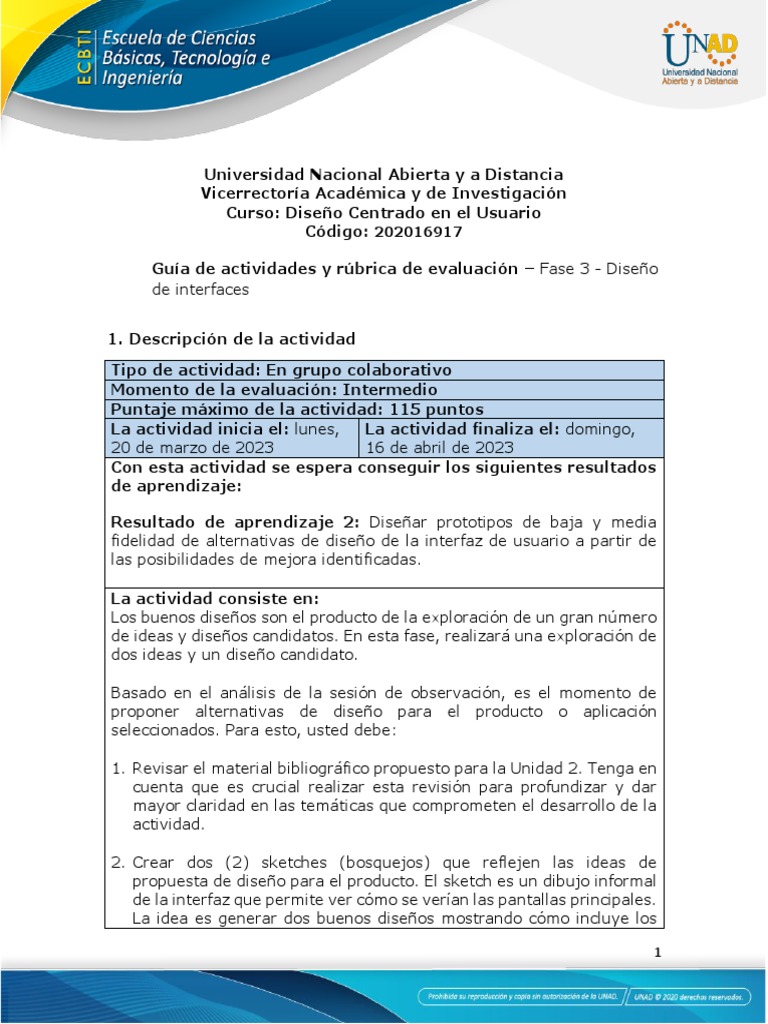 ECBTI Escuela de Ciencias Básicas, Tecnología e Ingeniería

UNAD Universidad Nacional Abierta y a Distancia

Universidad Nacional Abierta y a Distancia
Vicerrectoría Académica y de Investigación
Curso: Diseño Centrado en el Usuario
Código: 202016917

Guía de actividades y rúbrica de evaluación – Fase 3 - Diseño de interfaces

1. Descripción de la actividad

| Tipo de actividad: En grupo colaborativo | |
|---|---|
| Momento de la evaluación: Intermedio | |
| Puntaje máximo de la actividad: 115 puntos | |
| La actividad inicia el: lunes, 20 de marzo de 2023 | La actividad finaliza el: domingo, 16 de abril de 2023 |

Con esta actividad se espera conseguir los siguientes resultados de aprendizaje:

Resultado de aprendizaje 2: Diseñar prototipos de baja y media fidelidad de alternativas de diseño de la interfaz de usuario a partir de las posibilidades de mejora identificadas.

La actividad consiste en:
Los buenos diseños son el producto de la exploración de un gran número de ideas y diseños candidatos. En esta fase, realizará una exploración de dos ideas y un diseño candidato.

Basado en el análisis de la sesión de observación, es el momento de proponer alternativas de diseño para el producto o aplicación seleccionados. Para esto, usted debe:

1. Revisar el material bibliográfico propuesto para la Unidad 2. Tenga en cuenta que es crucial realizar esta revisión para profundizar y dar mayor claridad en las temáticas que comprometen el desarrollo de la actividad.

2. Crear dos (2) sketches (bosquejos) que reflejen las ideas de propuesta de diseño para el producto. El sketch es un dibujo informal de la interfaz que permite ver cómo se verían las pantallas principales. La idea es generar dos buenos diseños mostrando cómo incluye los

1

Prohibida su reproducción y copia sin autorización de la UNAD. UNAD © 2020 derechos reservados.